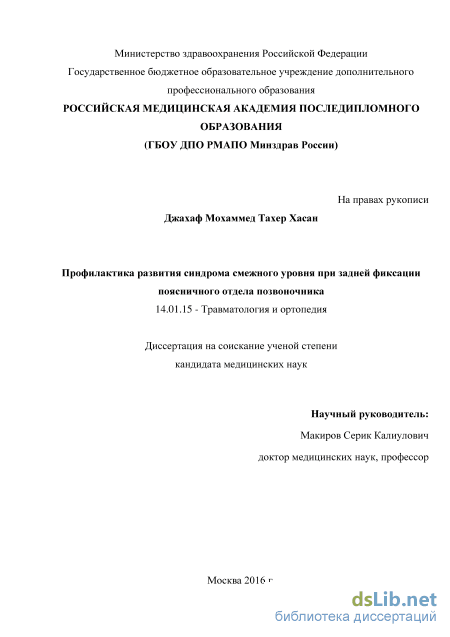 Министерство здравоохранения Российской Федерации
Государственное бюджетное образовательное учреждение дополнительного профессионального образования
РОССИЙСКАЯ МЕДИЦИНСКАЯ АКАДЕМИЯ ПОСЛЕДИПЛОМНОГО ОБРАЗОВАНИЯ
(ГБОУ ДПО РМАПО Минздрав России)

На правах рукописи

Джахаф Мохаммед Тахер Хасан

Профилактика развития синдрома смежного уровня при задней фиксации поясничного отдела позвоночника
14.01.15 - Травматология и ортопедия

Диссертация на соискание ученой степени
кандидата медицинских наук

Научный руководитель:
Макиров Серик Калиулович
доктор медицинских наук, профессор

Москва 2016 г

dsLib.net
библиотека диссертаций